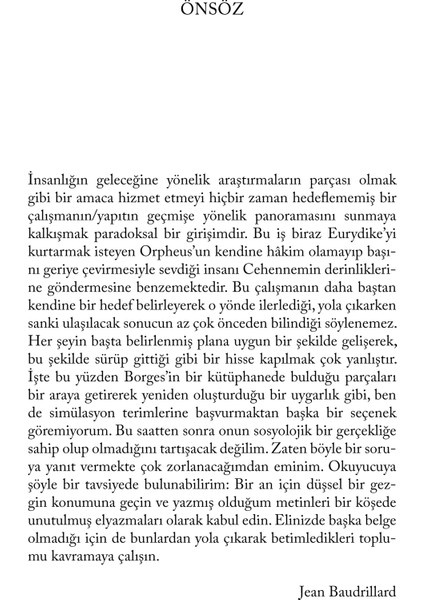 ÖNSÖZ

İnsanlığın geleceğine yönelik araştırmaların parçası olmak gibi bir amaca hizmet etmeyi hiçbir zaman hedeflememiş bir çalışmanın/yapıtın geçmişe yönelik panoramasını sunmaya kalkışmak paradoksal bir girişimdir. Bu iş biraz Eurydike'yi kurtarmak isteyen Orpheus'un kendine hâkim olamayıp başını geriye çevirmesiyle sevdiği insanı Cehennemin derinliklerine göndermesine benzemektedir. Bu çalışmanın daha baştan kendine bir hedef belirleyerek o yönde ilerlediği, yola çıkarken sanki ulaşılacak sonucun az çok önceden bilindiği söylenemez. Her şeyin başta belirlenmiş plana uygun bir şekilde gelişerek, bu şekilde sürüp gittiği gibi bir hisse kapılmak çok yanlıştır. İşte bu yüzden Borges'in bir kütüphanede bulduğu parçaları bir araya getirerek yeniden oluşturduğu bir uygarlık gibi, ben de simülasyon terimlerine başvurmaktan başka bir seçenek göremiyorum. Bu saatten sonra onun sosyolojik bir gerçekliğe sahip olup olmadığını tartışacak değilim. Zaten böyle bir soruya yanıt vermekte çok zorlanacağımdan eminim. Okuyucuya şöyle bir tavsiyede bulunabilirim: Bir an için düşsel bir gezgin konumuna geçin ve yazmış olduğum metinleri bir köşede unutulmuş elyazmaları olarak kabul edin. Elinizde başka belge olmadığı için de bunlardan yola çıkarak betimledikleri toplumu kavramaya çalışın.

Jean Baudrillard